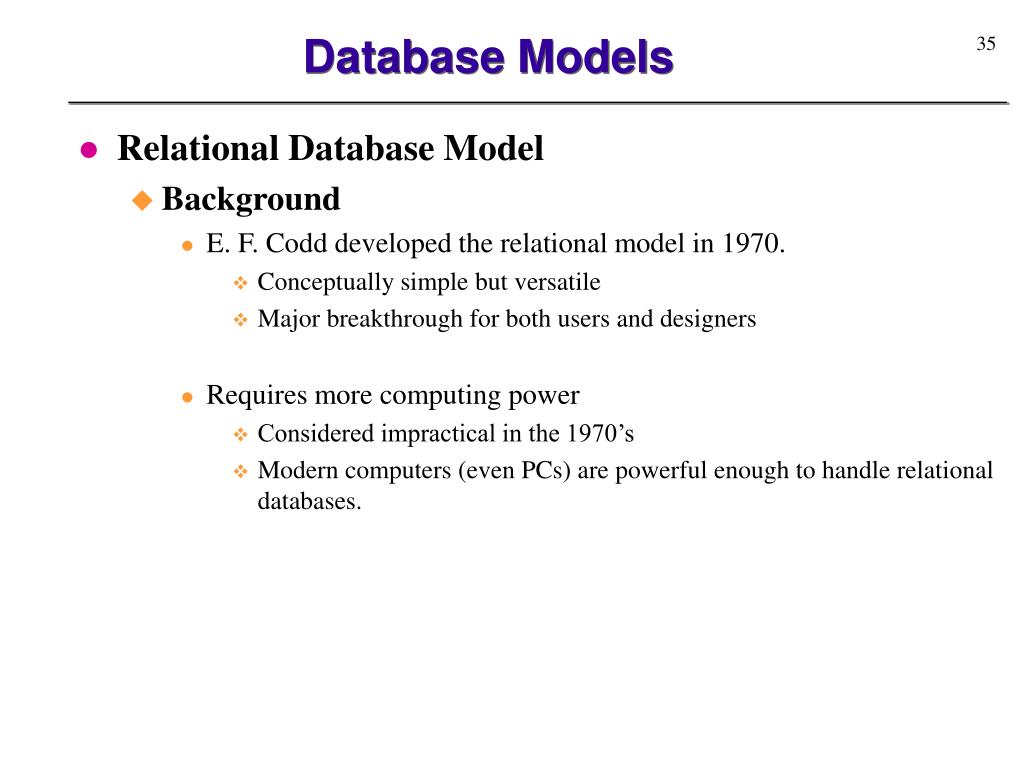 Database Models

35

Relational Database Model

Background

E. F. Codd developed the relational model in 1970.

Conceptually simple but versatile

Major breakthrough for both users and designers

Requires more computing power

Considered impractical in the 1970’s

Modern computers (even PCs) are powerful enough to handle relational databases.